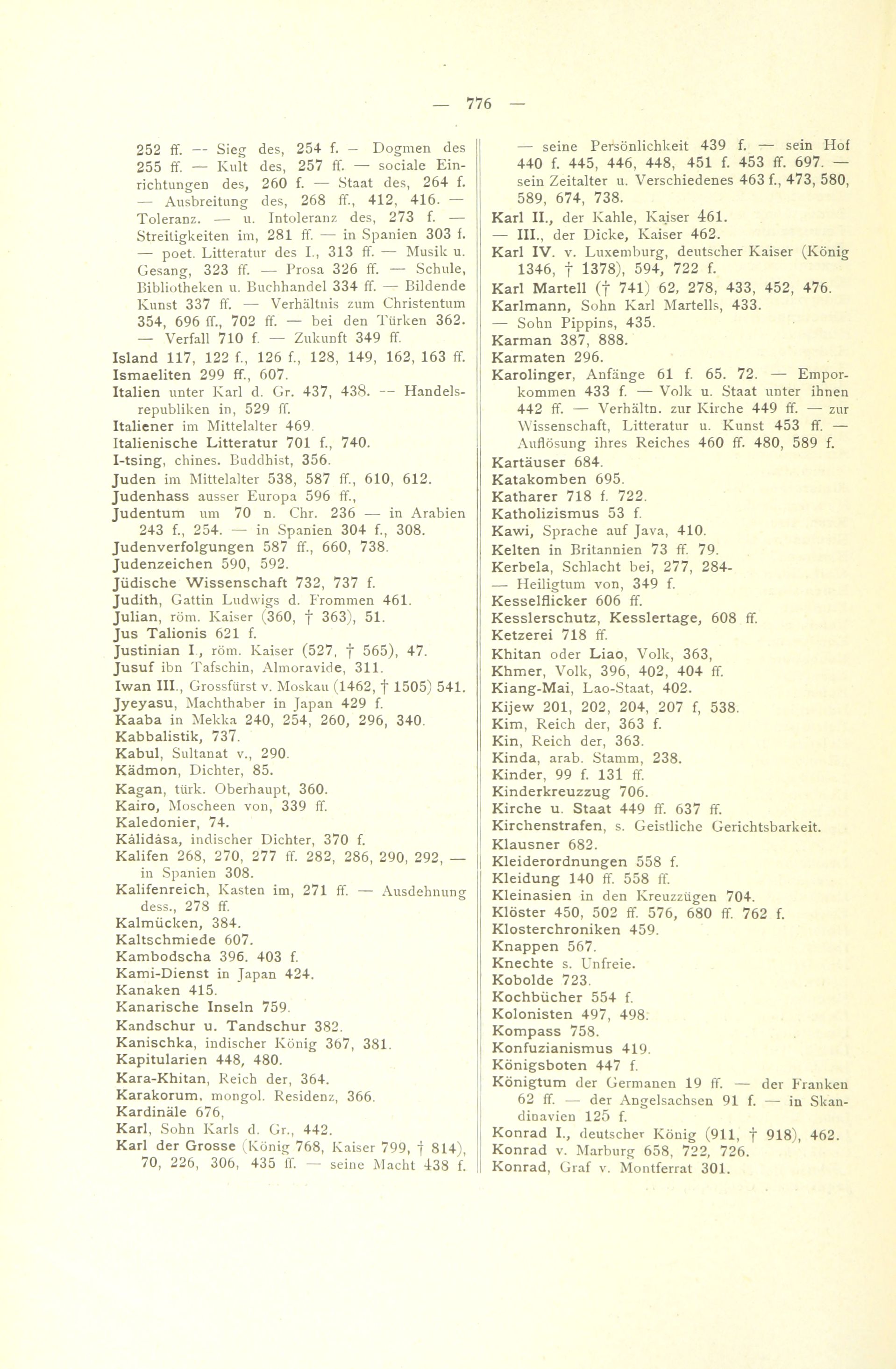 — 776 —

252 ff. -- Sieg des, 254 f. – Dogmen des 255 ff. — Kult des, 257 ff. — sociale Einrichtungen des, 260 f. — Staat des, 264 f. — Ausbreitung des, 268 ff., 412, 416. — Toleranz. — u. Intoleranz des, 273 f. — Streitigkeiten im, 281 ff. — in Spanien 303 f. — poet. Litteratur des I., 313 ff. — Musik u. Gesang, 323 ff. — Prosa 326 ff. — Schule, Bibliotheken u. Buchhandel 334 ff. — Bildende Kunst 337 ff. — Verhältnis zum Christentum 354, 696 ff., 702 ff. — bei den Türken 362. — Verfall 710 f. — Zukunft 349 ff.
Island 117, 122 f., 126 f., 128, 149, 162, 163 ff.
Ismaeliten 299 ff., 607.
Italien unter Karl d. Gr. 437, 438. -- Handelsrepubliken in, 529 ff.
Italiener im Mittelalter 469.
Italienische Litteratur 701 f., 740.
I-tsing, chines. Buddhist, 356.
Juden im Mittelalter 538, 587 ff., 610, 612.
Judenhass ausser Europa 596 ff.,
Judentum um 70 n. Chr. 236 — in Arabien 243 f., 254. — in Spanien 304 f., 308.
Judenverfolgungen 587 ff., 660, 738.
Judenzeichen 590, 592.
Jüdische Wissenschaft 732, 737 f.
Judith, Gattin Ludwigs d. Frommen 461.
Julian, röm. Kaiser (360, † 363), 51.
Jus Talionis 621 f.
Justinian I., röm. Kaiser (527, † 565), 47.
Jusuf ibn Tafschin, Almoravide, 311.
Iwan III., Grossfürst v. Moskau (1462, † 1505) 541.
Jyeyasu, Machthaber in Japan 429 f.
Kaaba in Mekka 240, 254, 260, 296, 340.
Kabbalistik, 737.
Kabul, Sultanat v., 290.
Kädmon, Dichter, 85.
Kagan, türk. Oberhaupt, 360.
Kairo, Moscheen von, 339 ff.
Kaledonier, 74.
Kâlidâsa, indischer Dichter, 370 f.
Kalifen 268, 270, 277 ff. 282, 286, 290, 292, — in Spanien 308.
Kalifenreich, Kasten im, 271 ff. — Ausdehnung dess., 278 ff.
Kalmücken, 384.
Kaltschmiede 607.
Kambodscha 396. 403 f.
Kami-Dienst in Japan 424.
Kanaken 415.
Kanarische Inseln 759.
Kandschur u. Tandschur 382.
Kanischka, indischer König 367, 381.
Kapitularien 448, 480.
Kara-Khitan, Reich der, 364.
Karakorum, mongol. Residenz, 366.
Kardinäle 676,
Karl, Sohn Karls d. Gr., 442.
Karl der Grosse (König 768, Kaiser 799, † 814), 70, 226, 306, 435 ff. — seine Macht 438 f. — seine Persönlichkeit 439 f. — sein Hof 440 f. 445, 446, 448, 451 f. 453 ff. 697. — sein Zeitalter u. Verschiedenes 463 f., 473, 580, 589, 674, 738.
Karl II., der Kahle, Kaiser 461.
— III., der Dicke, Kaiser 462.
Karl IV. v. Luxemburg, deutscher Kaiser (König 1346, † 1378), 594, 722 f.
Karl Martell († 741) 62, 278, 433, 452, 476.
Karlmann, Sohn Karl Martells, 433.
— Sohn Pippins, 435.
Karman 387, 888.
Karmaten 296.
Karolinger, Anfänge 61 f. 65. 72. — Emporkommen 433 f. — Volk u. Staat unter ihnen 442 ff. — Verhältn. zur Kirche 449 ff. — zur Wissenschaft, Litteratur u. Kunst 453 ff. — Auflösung ihres Reiches 460 ff. 480, 589 f.
Kartäuser 684.
Katakomben 695.
Katharer 718 f. 722.
Katholizismus 53 f.
Kawi, Sprache auf Java, 410.
Kelten in Britannien 73 ff. 79.
Kerbela, Schlacht bei, 277, 284-
— Heiligtum von, 349 f.
Kesselflicker 606 ff.
Kesslerschutz, Kesslertage, 608 ff.
Ketzerei 718 ff.
Khitan oder Liao, Volk, 363,
Khmer, Volk, 396, 402, 404 ff.
Kiang-Mai, Lao-Staat, 402.
Kijew 201, 202, 204, 207 f, 538.
Kim, Reich der, 363 f.
Kin, Reich der, 363.
Kinda, arab. Stamm, 238.
Kinder, 99 f. 131 ff.
Kinderkreuzzug 706.
Kirche u. Staat 449 ff. 637 ff.
Kirchenstrafen, s. Geistliche Gerichtsbarkeit.
Klausner 682.
Kleiderordnungen 558 f.
Kleidung 140 ff. 558 ff.
Kleinasien in den Kreuzzügen 704.
Klöster 450, 502 ff. 576, 680 ff. 762 f.
Klosterchroniken 459.
Knappen 567.
Knechte s. Unfreie.
Kobolde 723.
Kochbücher 554 f.
Kolonisten 497, 498.
Kompass 758.
Konfuzianismus 419.
Königsboten 447 f.
Königtum der Germanen 19 ff. — der Franken 62 ff. — der Angelsachsen 91 f. — in Skandinavien 125 f.
Konrad I., deutscher König (911, † 918), 462.
Konrad v. Marburg 658, 722, 726.
Konrad, Graf v. Montferrat 301.